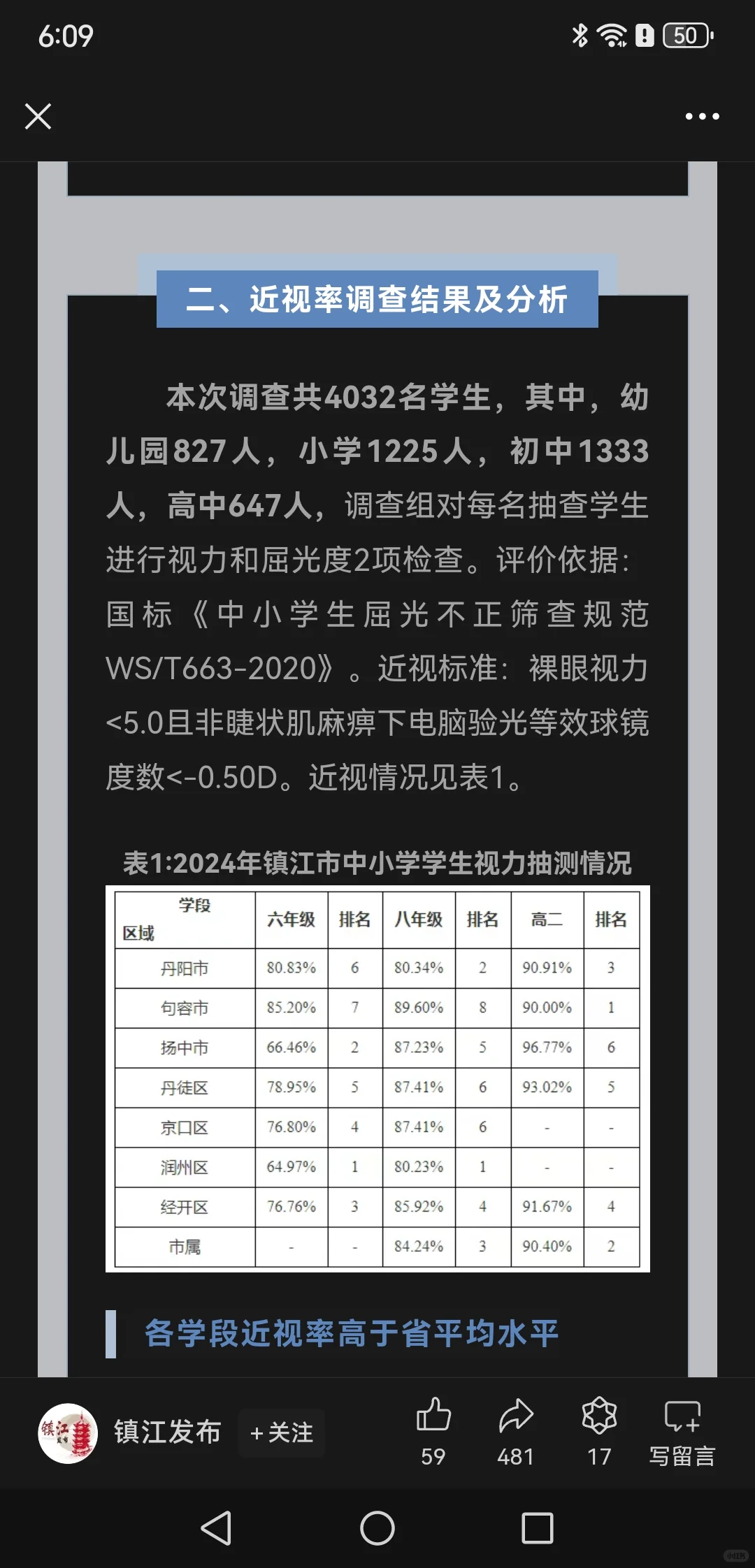 6:09

50

二、近视率调查结果及分析

本次调查共4032名学生，其中，幼儿园827人，小学1225人，初中1333人，高中647人，调查组对每名抽查学生进行视力和屈光度2项检查。评价依据：国标《中小学生屈光不正筛查规范WS/T663-2020》。近视标准：裸眼视力<5.0且非睫状肌麻痹下电脑验光等效球镜度数<-0.50D。近视情况见表1。

表1:2024年镇江市中小学学生视力抽测情况

| 学段 区域 | 六年级 | 排名 | 八年级 | 排名 | 高二 | 排名 |
|---|---|---|---|---|---|---|
| 丹阳市 | 80.83% | 6 | 80.34% | 2 | 90.91% | 3 |
| 句容市 | 85.20% | 7 | 89.60% | 8 | 90.00% | 1 |
| 扬中市 | 66.46% | 2 | 87.23% | 5 | 96.77% | 6 |
| 丹徒区 | 78.95% | 5 | 87.41% | 6 | 93.02% | 5 |
| 京口区 | 76.80% | 4 | 87.41% | 6 | - | - |
| 润州区 | 64.97% | 1 | 80.23% | 1 | - | - |
| 经开区 | 76.76% | 3 | 85.92% | 4 | 91.67% | 4 |
| 市属 | - | - | 84.24% | 3 | 90.40% | 2 |

各学段近视率高于省平均水平

镇江发布 +关注 59 481 17 写留言